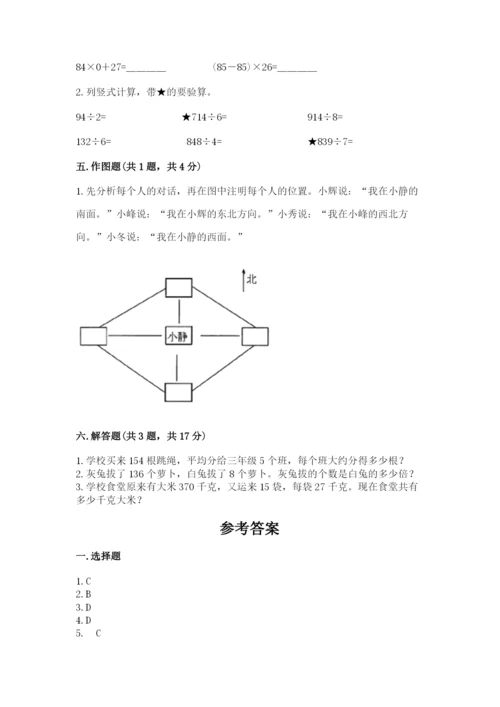 $84\times0+27=$________ $(85-85)\times26=$________

2. 列竖式计算，带★的要验算。

$94\div2=$ ★$714\div6=$ $914\div8=$

$132\div6=$ $848\div4=$ ★$839\div7=$

五. 作图题（共 1 题，共 4 分）

1. 先分析每个人的对话，再在图中注明每个人的位置。小辉说：“我在小静的南面。”小峰说：“我在小辉的东北方向。”小秀说：“我在小峰的西北方向。”小冬说：“我在小静的西面。”

北

小静

六. 解答题（共 3 题，共 17 分）

1. 学校买来 154 根跳绳，平均分给三年级 5 个班，每个班大约分得多少根？
2. 灰兔拔了 136 个萝卜，白兔拔了 8 个萝卜。灰兔拔的个数是白兔的多少倍？
3. 学校食堂原来有大米 370 千克，又运来 15 袋，每袋 27 千克。现在食堂共有多少千克大米？

参考答案

一. 选择题

1. C
2. B
3. D
4. D
5. C